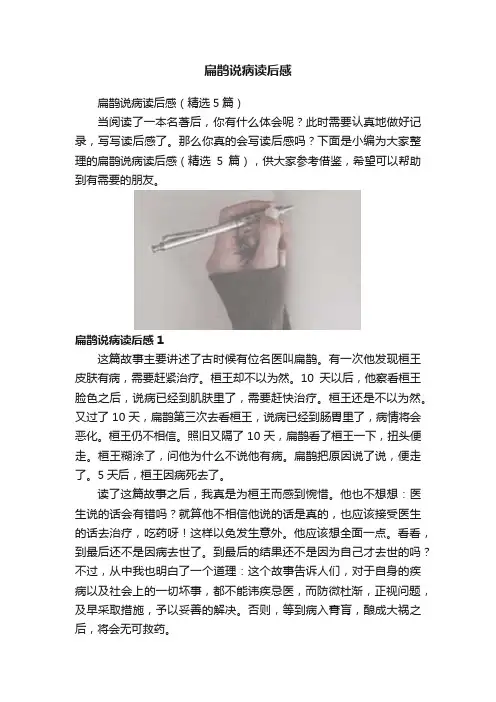 扁鹊说病读后感

扁鹊说病读后感（精选 5 篇）

当阅读了一本名著后，你有什么体会呢？此时需要认真地做好记录，写写读后感了。那么你真的会写读后感吗？下面是小编为大家整理的扁鹊说病读后感（精选 5 篇），供大家参考借鉴，希望可以帮助到有需要的朋友。

扁鹊说病读后感 1

这篇故事主要讲述了古时候有位名医叫扁鹊。有一次他发现桓王皮肤有病，需要赶紧治疗。桓王却不以为然。10 天以后，他察看桓王脸色之后，说病已经到肌肤里了，需要赶快治疗。桓王还是不以为然。又过了 10 天，扁鹊第三次去看桓王，说病已经到肠胃里了，病情将会恶化。桓王仍不相信。照旧又隔了 10 天，扁鹊看了桓王一下，扭头便走。桓王糊涂了，问他为什么不说他有病。扁鹊把原因说了说，便走了。5 天后，桓王因病死去了。

读了这篇故事之后，我真是为桓王而感到惋惜。他也不想想：医生说的话会有错吗？就算他不相信他说的话是真的，也应该接受医生的话去治疗，吃药呀！这样以免发生意外。他应该想全面一点。看看，到最后还不是因病去世了。到最后的结果还不是因为自己才去世的吗？不过，从中我也明白了一个道理：这个故事告诉人们，对于自身的疾病以及社会上的一切坏事，都不能讳疾忌医，而防微杜渐，正视问题，及早采取措施，予以妥善的解决。否则，等到病入膏肓，酿成大祸之后，将会无可救药。